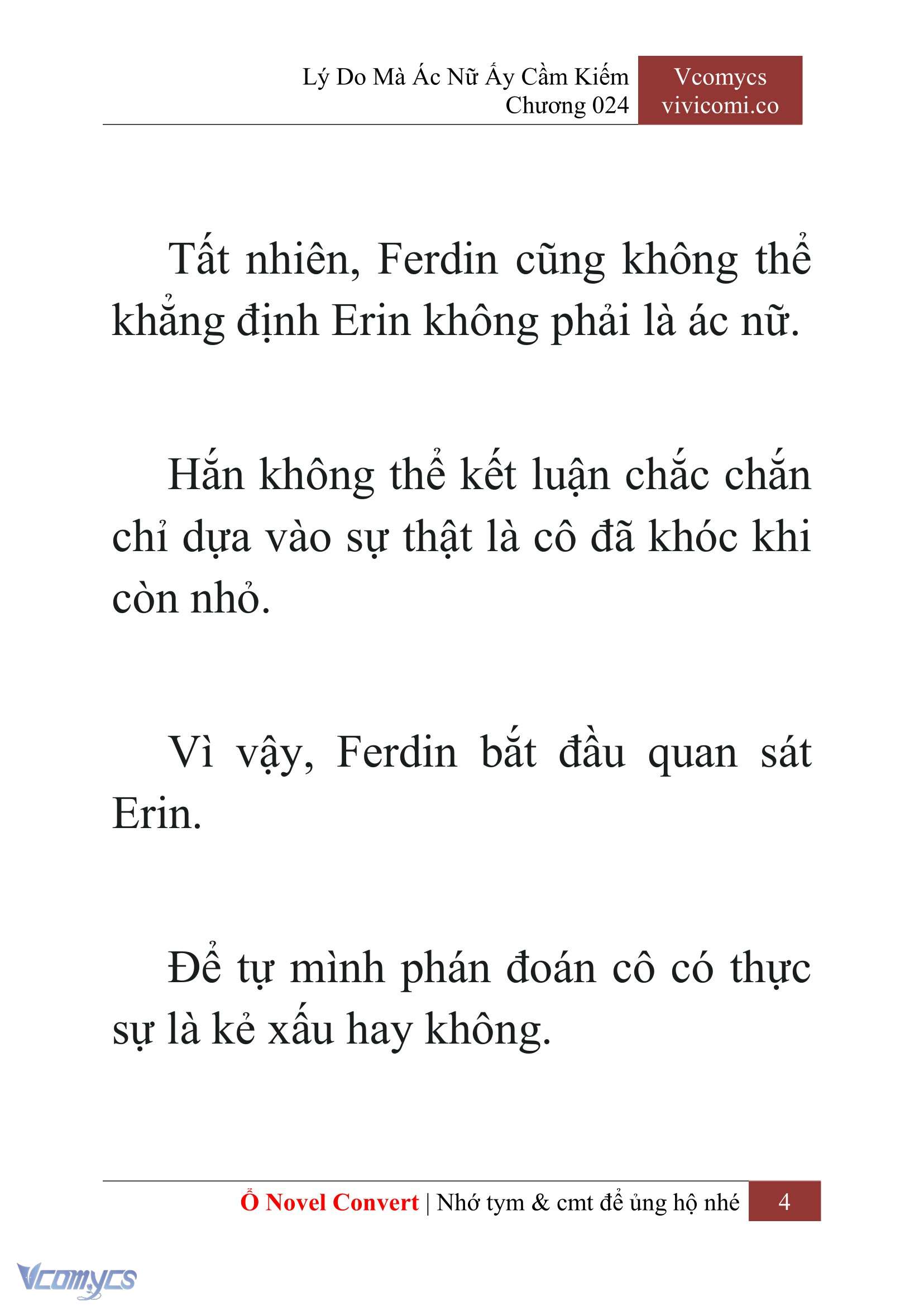 Lý Do Mà Ác Nữ Ấy Cầm Kiếm
Chương 024

Vcomycs
vivicomi.co

Tất nhiên, Ferdin cũng không thể khẳng định Erin không phải là ác nữ.

Hắn không thể kết luận chắc chắn chỉ dựa vào sự thật là cô đã khóc khi còn nhỏ.

Vì vậy, Ferdin bắt đầu quan sát Erin.

Để tự mình phán đoán cô có thực sự là kẻ xấu hay không.

Ổ Novel Convert | Nhớ tym & cmt để ủng hộ nhé 4

Vcomycs